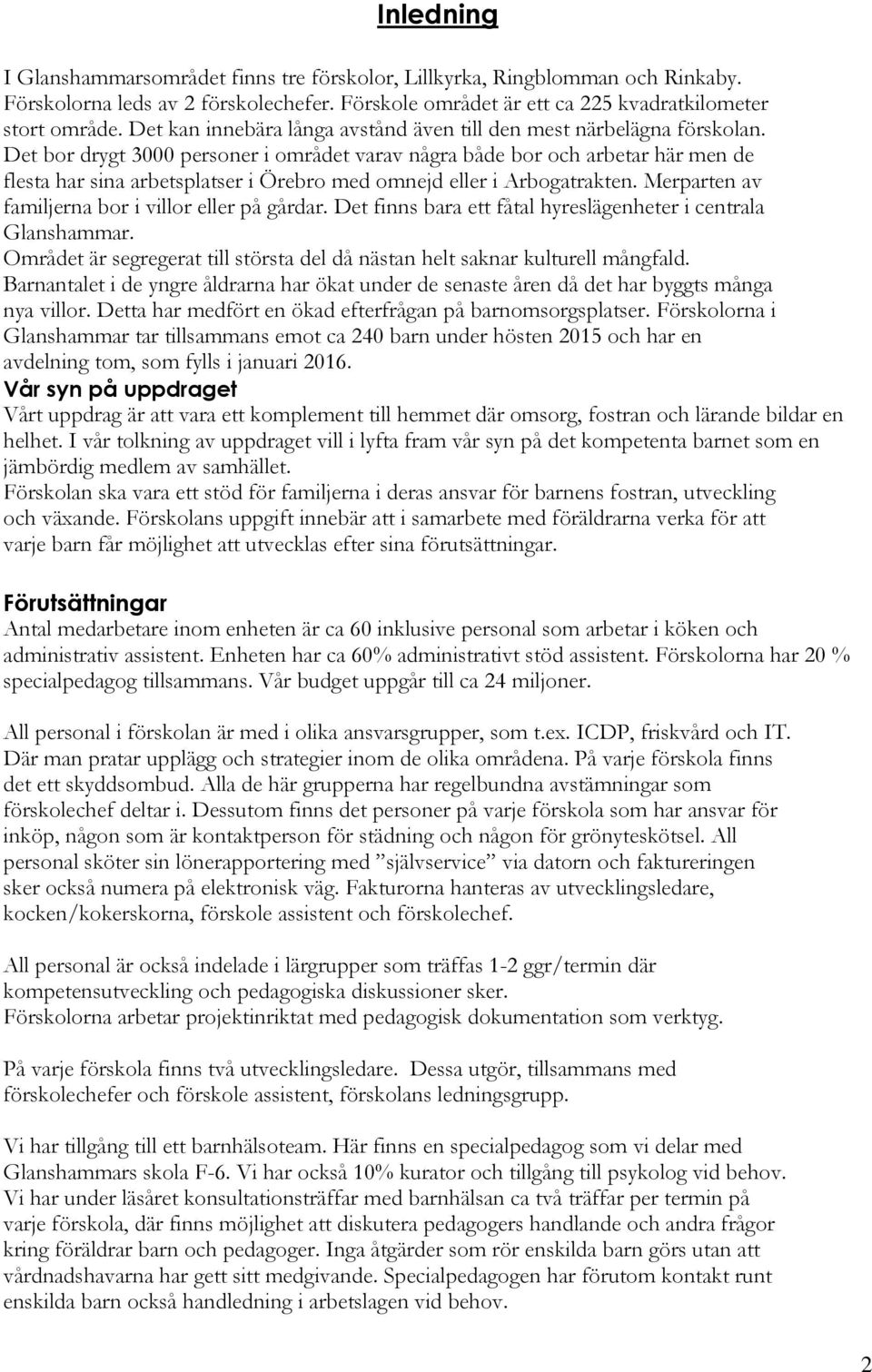 Inledning

I Glanshammarsområdet finns tre förskolor, Lillkyrka, Ringblomman och Rinkaby. Förskolorna leds av 2 förskolechefer. Förskole området är ett ca 225 kvadratkilometer stort område. Det kan innebära långa avstånd även till den mest närbelägna förskolan. Det bor drygt 3000 personer i området varav några både bor och arbetar här men de flesta har sina arbetsplatser i Örebro med omnejd eller i Arbogatrakten. Merparten av familjerna bor i villor eller på gårdar. Det finns bara ett fåtal hyreslägenheter i centrala Glanshammar.
Området är segregerat till största del då nästan helt saknar kulturell mångfald.
Barnantalet i de yngre åldrarna har ökat under de senaste åren då det har byggts många nya villor. Detta har medfört en ökad efterfrågan på barnomsorgsplatser. Förskolorna i Glanshammar tar tillsammans emot ca 240 barn under hösten 2015 och har en avdelning tom, som fylls i januari 2016.

Vår syn på uppdraget

Vårt uppdrag är att vara ett komplement till hemmet där omsorg, fostran och lärande bildar en helhet. I vår tolkning av uppdraget vill i lyfta fram vår syn på det kompetenta barnet som en jämbördig medlem av samhället.
Förskolan ska vara ett stöd för familjerna i deras ansvar för barnens fostran, utveckling och växande. Förskolans uppgift innebär att i samarbete med föräldrarna verka för att varje barn får möjlighet att utvecklas efter sina förutsättningar.

Förutsättningar

Antal medarbetare inom enheten är ca 60 inklusive personal som arbetar i köken och administrativ assistent. Enheten har ca 60% administrativt stöd assistent. Förskolorna har 20 % specialpedagog tillsammans. Vår budget uppgår till ca 24 miljoner.

All personal i förskolan är med i olika ansvarsgrupper, som t.ex. ICDP, friskvård och IT. Där man pratar upplägg och strategier inom de olika områdena. På varje förskola finns det ett skyddsombud. Alla de här grupperna har regelbundna avstämningar som förskolechef deltar i. Dessutom finns det personer på varje förskola som har ansvar för inköp, någon som är kontaktperson för städning och någon för grönyteskötsel. All personal sköter sin lönerapportering med ”självservice” via datorn och faktureringen sker också numera på elektronisk väg. Fakturorna hanteras av utvecklingsledare, kocken/kokerskorna, förskole assistent och förskolechef.

All personal är också indelade i lärgrupper som träffas 1-2 ggr/termin där kompetensutveckling och pedagogiska diskussioner sker.
Förskolorna arbetar projektinriktat med pedagogisk dokumentation som verktyg.

På varje förskola finns två utvecklingsledare. Dessa utgör, tillsammans med förskolechefer och förskole assistent, förskolans ledningsgrupp.

Vi har tillgång till ett barnhälsoteam. Här finns en specialpedagog som vi delar med Glanshammars skola F-6. Vi har också 10% kurator och tillgång till psykolog vid behov. Vi har under läsåret konsultationsträffar med barnhälsan ca två träffar per termin på varje förskola, där finns möjlighet att diskutera pedagogers handlande och andra frågor kring föräldrar barn och pedagoger. Inga åtgärder som rör enskilda barn görs utan att vårdnadshavarna har gett sitt medgivande. Specialpedagogen har förutom kontakt runt enskilda barn också handledning i arbetslagen vid behov.

2